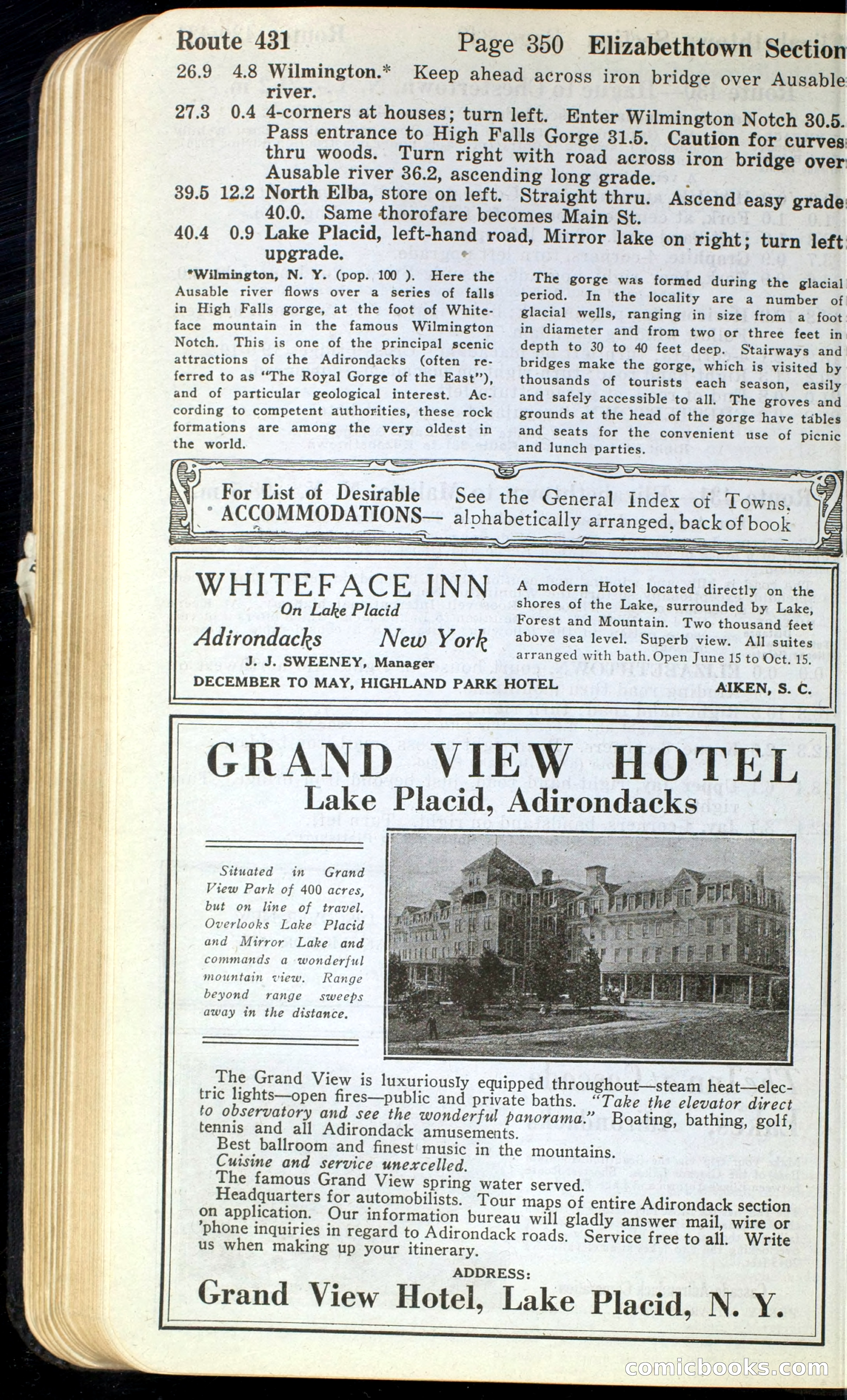 Route 431 Page 350 Elizabethtown Section

26.9 4.8 Wilmington.* Keep ahead across iron bridge over Ausable river.

27.3 0.4 4-corners at houses; turn left. Enter Wilmington Notch 30.5. Pass entrance to High Falls Gorge 31.5. Caution for curves thru woods. Turn right with road across iron bridge over Ausable river 36.2, ascending long grade.

39.5 12.2 North Elba, store on left. Straight thru. Ascend easy grade 40.0. Same thorofare becomes Main St.

40.4 0.9 Lake Placid, left-hand road, Mirror lake on right; turn left upgrade.

*Wilmington, N. Y. (pop. 100 ). Here the Ausable river flows over a series of falls in High Falls gorge, at the foot of Whiteface mountain in the famous Wilmington Notch. This is one of the principal scenic attractions of the Adirondacks (often referred to as "The Royal Gorge of the East"), and of particular geological interest. According to competent authorities, these rock formations are among the very oldest in the world.

The gorge was formed during the glacial period. In the locality are a number of glacial wells, ranging in size from a foot in diameter and from two or three feet in depth to 30 to 40 feet deep. Stairways and bridges make the gorge, which is visited by thousands of tourists each season, easily and safely accessible to all. The groves and grounds at the head of the gorge have tables and seats for the convenient use of picnic and lunch parties.

For List of Desirable ACCOMMODATIONS— See the General Index of Towns, alphabetically arranged, back of book

WHITEFACE INN
On Lake Placid
Adirondacks New York
J. J. SWEENEY, Manager
DECEMBER TO MAY, HIGHLAND PARK HOTEL AIKEN, S. C.

A modern Hotel located directly on the shores of the Lake, surrounded by Lake, Forest and Mountain. Two thousand feet above sea level. Superb view. All suites arranged with bath. Open June 15 to Oct. 15.

GRAND VIEW HOTEL
Lake Placid, Adirondacks

Situated in Grand View Park of 400 acres, but on line of travel. Overlooks Lake Placid and Mirror Lake and commands a wonderful mountain view. Range beyond range sweeps away in the distance.

The Grand View is luxuriously equipped throughout—steam heat—electric lights—open fires—public and private baths. "Take the elevator direct to observatory and see the wonderful panorama." Boating, bathing, golf, tennis and all Adirondack amusements.
Best ballroom and finest music in the mountains.
Cuisine and service unexcelled.
The famous Grand View spring water served.
Headquarters for automobilists. Tour maps of entire Adirondack section on application. Our information bureau will gladly answer mail, wire or 'phone inquiries in regard to Adirondack roads. Service free to all. Write us when making up your itinerary.

ADDRESS:
Grand View Hotel, Lake Placid, N. Y.

comicbooks.com